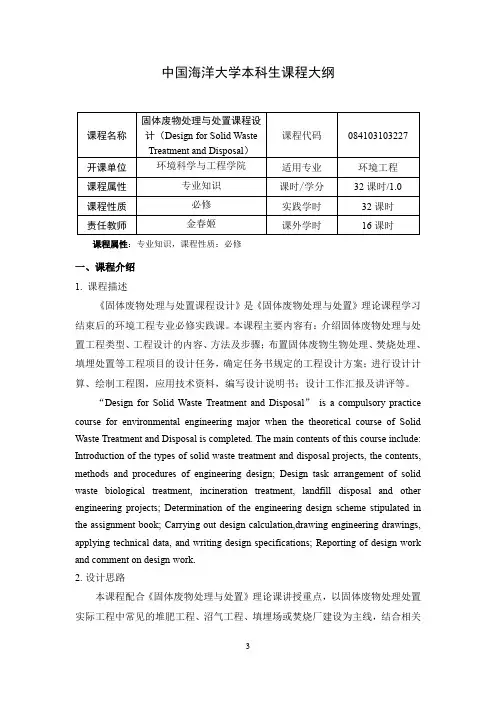 中国海洋大学本科生课程大纲

| 课程名称 | 固体废物处理与处置课程设计（Design for Solid Waste Treatment and Disposal） | 课程代码 | 084103103227 |
|---|---|---|---|
| 开课单位 | 环境科学与工程学院 | 适用专业 | 环境工程 |
| 课程属性 | 专业知识 | 课时/学分 | 32 课时/1.0 |
| 课程性质 | 必修 | 实践学时 | 32 课时 |
| 责任教师 | 金春姬 | 课外学时 | 16 课时 |

课程属性：专业知识，课程性质：必修

一、课程介绍

1. 课程描述

《固体废物处理与处置课程设计》是《固体废物处理与处置》理论课程学习结束后的环境工程专业必修实践课。本课程主要内容有：介绍固体废物处理与处置工程类型、工程设计的内容、方法及步骤；布置固体废物生物处理、焚烧处理、填埋处置等工程项目的设计任务，确定任务书规定的工程设计方案；进行设计计算、绘制工程图，应用技术资料，编写设计说明书；设计工作汇报及讲评等。

"Design for Solid Waste Treatment and Disposal" is a compulsory practice course for environmental engineering major when the theoretical course of Solid Waste Treatment and Disposal is completed. The main contents of this course include: Introduction of the types of solid waste treatment and disposal projects, the contents, methods and procedures of engineering design; Design task arrangement of solid waste biological treatment, incineration treatment, landfill disposal and other engineering projects; Determination of the engineering design scheme stipulated in the assignment book; Carrying out design calculation,drawing engineering drawings, applying technical data, and writing design specifications; Reporting of design work and comment on design work.

2. 设计思路

本课程配合《固体废物处理与处置》理论课讲授重点，以固体废物处理处置实际工程中常见的堆肥工程、沼气工程、填埋场或焚烧厂建设为主线，结合相关

3